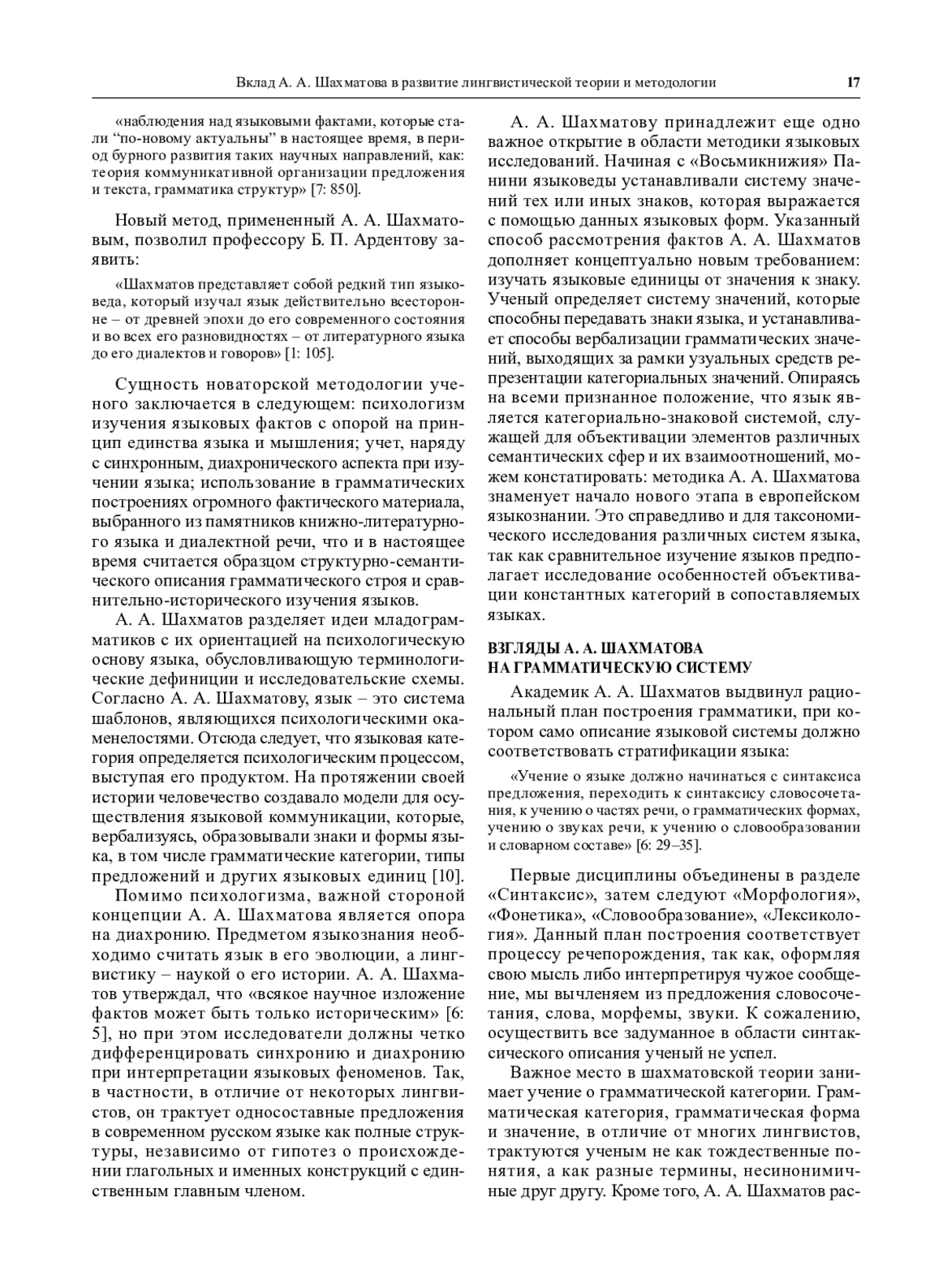 Вклад А. А. Шахматова в развитие лингвистической теории и методологии

17

«наблюдения над языковыми фактами, которые стали “по-новому актуальны” в настоящее время, в период бурного развития таких научных направлений, как: теория коммуникативной организации предложения и текста, грамматика структур» [7: 850].

Новый метод, примененный А. А. Шахматовым, позволил профессору Б. П. Ардентову заявить:

«Шахматов представляет собой редкий тип языковеда, который изучал язык действительно всесторонне – от древней эпохи до его современного состояния и во всех его разновидностях – от литературного языка до его диалектов и говоров» [1: 105].

Сущность новаторской методологии ученого заключается в следующем: психологизм изучения языковых фактов с опорой на принцип единства языка и мышления; учет, наряду с синхронным, диахронического аспекта при изучении языка; использование в грамматических построениях огромного фактического материала, выбранного из памятников книжно-литературного языка и диалектной речи, что и в настоящее время считается образцом структурно-семантического описания грамматического строя и сравнительно-исторического изучения языков.

А. А. Шахматов разделяет идеи младограмматиков с их ориентацией на психологическую основу языка, обусловливающую терминологические дефиниции и исследовательские схемы. Согласно А. А. Шахматову, язык – это система шаблонов, являющихся психологическими окаменелостями. Отсюда следует, что языковая категория определяется психологическим процессом, выступая его продуктом. На протяжении своей истории человечество создавало модели для осуществления языковой коммуникации, которые, вербализуясь, образовывали знаки и формы языка, в том числе грамматические категории, типы предложений и других языковых единиц [10].

Помимо психологизма, важной стороной концепции А. А. Шахматова является опора на диахронию. Предметом языкознания необходимо считать язык в его эволюции, а лингвистику – наукой о его истории. А. А. Шахматов утверждал, что «всякое научное изложение фактов может быть только историческим» [6: 5], но при этом исследователи должны четко дифференцировать синхронию и диахронию при интерпретации языковых феноменов. Так, в частности, в отличие от некоторых лингвистов, он трактует односоставные предложения в современном русском языке как полные структуры, независимо от гипотез о происхождении глагольных и именных конструкций с единственным главным членом.

А. А. Шахматову принадлежит еще одно важное открытие в области методики языковых исследований. Начиная с «Восьмикнижия» Панини языковеды устанавливали систему значений тех или иных знаков, которая выражается с помощью данных языковых форм. Указанный способ рассмотрения фактов А. А. Шахматов дополняет концептуально новым требованием: изучать языковые единицы от значения к знаку. Ученый определяет систему значений, которые способны передавать знаки языка, и устанавливает способы вербализации грамматических значений, выходящих за рамки узуальных средств репрезентации категориальных значений. Опираясь на всеми признанное положение, что язык является категориально-знаковой системой, служащей для объективации элементов различных семантических сфер и их взаимоотношений, можем констатировать: методика А. А. Шахматова знаменует начало нового этапа в европейском языкознании. Это справедливо и для таксономического исследования различных систем языка, так как сравнительное изучение языков предполагает исследование особенностей объективации константных категорий в сопоставляемых языках.

ВЗГЛЯДЫ А. А. ШАХМАТОВА НА ГРАММАТИЧЕСКУЮ СИСТЕМУ

Академик А. А. Шахматов выдвинул рациональный план построения грамматики, при котором само описание языковой системы должно соответствовать стратификации языка:

«Учение о языке должно начинаться с синтаксиса предложения, переходить к синтаксису словосочетания, к учению о частях речи, о грамматических формах, учению о звуках речи, к учению о словообразовании и словарном составе» [6: 29–35].

Первые дисциплины объединены в разделе «Синтаксис», затем следуют «Морфология», «Фонетика», «Словообразование», «Лексикология». Данный план построения соответствует процессу речепорождения, так как, оформляя свою мысль либо интерпретируя чужое сообщение, мы вычленяем из предложения словосочетания, слова, морфемы, звуки. К сожалению, осуществить все задуманное в области синтаксического описания ученый не успел.

Важное место в шахматовской теории занимает учение о грамматической категории. Грамматическая категория, грамматическая форма и значение, в отличие от многих лингвистов, трактуются ученым не как тождественные понятия, а как разные термины, несинонимичные друг другу. Кроме того, А. А. Шахматов рас-